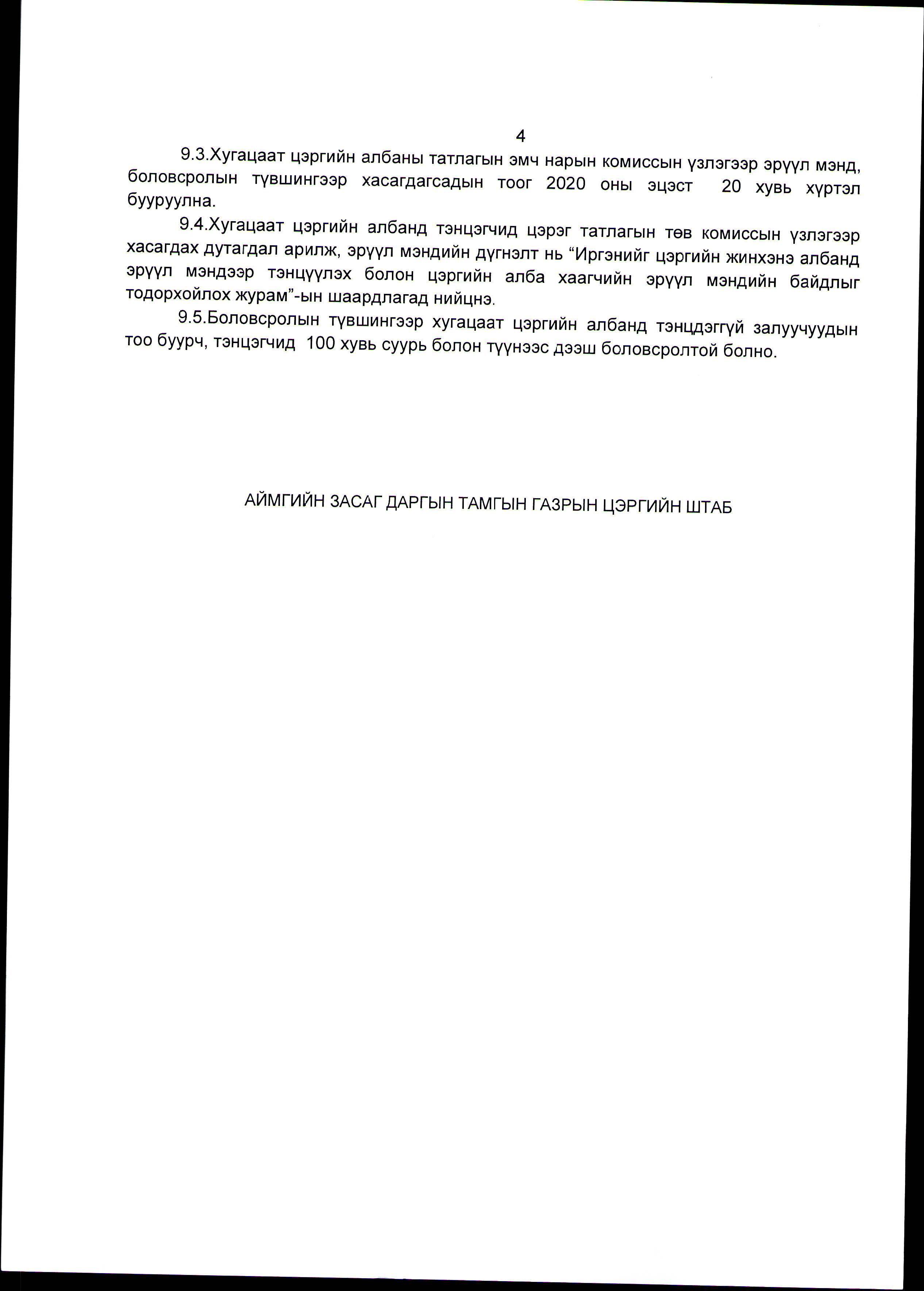 4

9.3.Хугацаат цэргийн албаны татлагын эмч нарын комиссын үзлэгээр эрүүл мэнд, боловсролын түвшингээр хасагдагсадын тоог 2020 оны эцэст  20 хувь хүртэл бууруулна.

9.4.Хугацаат цэргийн албанд тэнцэгчид цэрэг татлагын төв комиссын үзлэгээр хасагдах дутагдал арилж, эрүүл мэндийн дүгнэлт нь “Иргэнийг цэргийн жинхэнэ албанд эрүүл мэндээр тэнцүүлэх болон цэргийн алба хаагчийн эрүүл мэндийн байдлыг тодорхойлох журам”-ын шаардлагад нийцнэ.

9.5.Боловсролын түвшингээр хугацаат цэргийн албанд тэнцдэггүй залуучуудын тоо буурч, тэнцэгчид  100 хувь суурь болон түүнээс дээш боловсролтой болно.

АЙМГИЙН ЗАСАГ ДАРГЫН ТАМГЫН ГАЗРЫН ЦЭРГИЙН ШТАБ